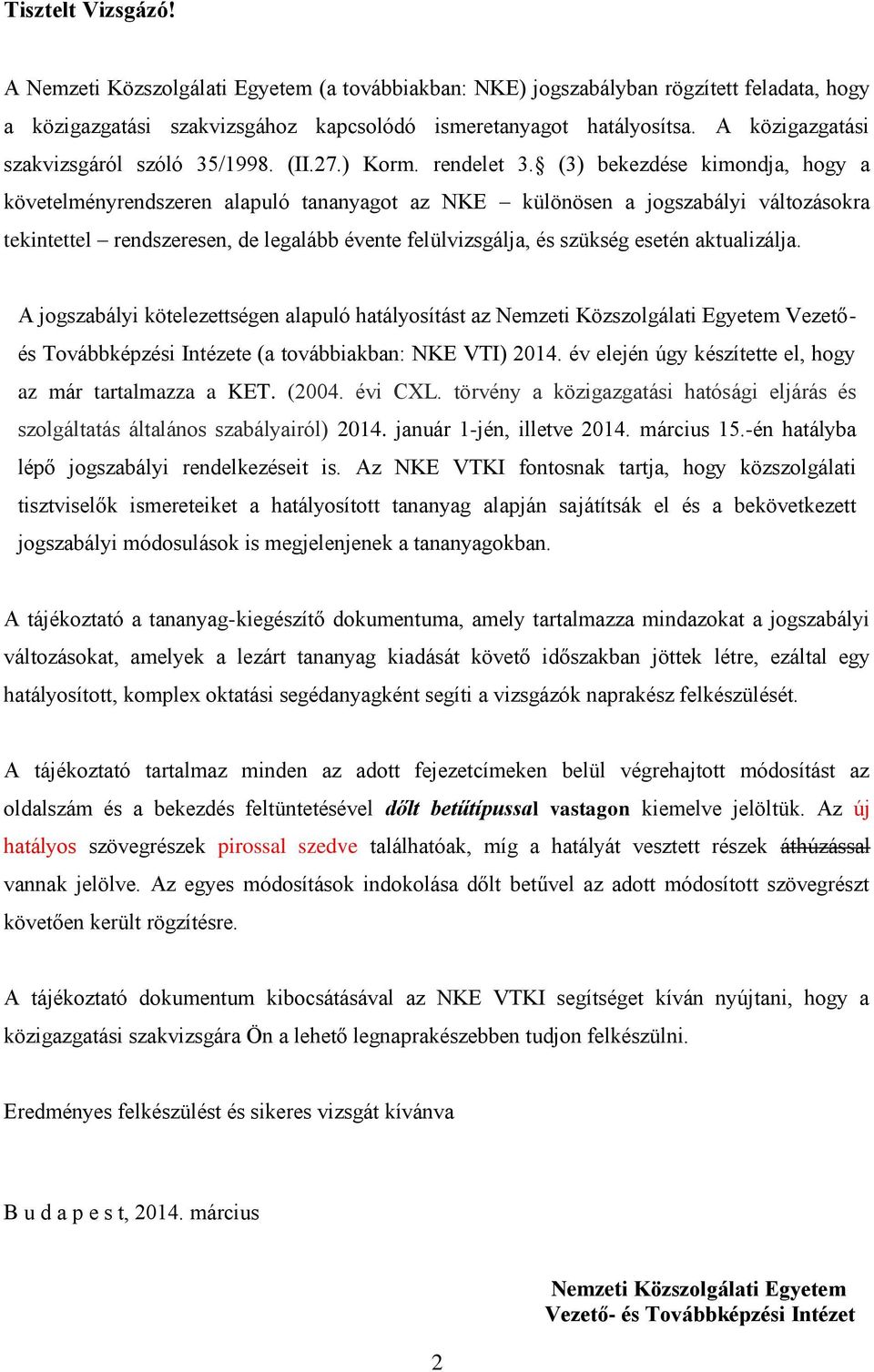 Tisztelt Vizsgázó!

A Nemzeti Közszolgálati Egyetem (a továbbiakban: NKE) jogszabályban rögzített feladata, hogy a közigazgatási szakvizsgához kapcsolódó ismeretanyagot hatályosítsa. A közigazgatási szakvizsgáról szóló 35/1998. (II.27.) Korm. rendelet 3.§ (3) bekezdése kimondja, hogy a követelményrendszeren alapuló tananyagot az NKE – különösen a jogszabályi változásokra tekintettel – rendszeresen, de legalább évente felülvizsgálja, és szükség esetén aktualizálja.

A jogszabályi kötelezettségen alapuló hatályosítást az Nemzeti Közszolgálati Egyetem Vezető- és Továbbképzési Intézete (a továbbiakban: NKE VTI) 2014. év elején úgy készítette el, hogy az már tartalmazza a KET. (2004. évi CXL. törvény a közigazgatási hatósági eljárás és szolgáltatás általános szabályairól) 2014. január 1-jén, illetve 2014. március 15.-én hatályba lépő jogszabályi rendelkezéseit is. Az NKE VTKI fontosnak tartja, hogy közszolgálati tisztviselők ismereteiket a hatályosított tananyag alapján sajátítsák el és a bekövetkezett jogszabályi módosulások is megjelenjenek a tananyagokban.

A tájékoztató a tananyag-kiegészítő dokumentuma, amely tartalmazza mindazokat a jogszabályi változásokat, amelyek a lezárt tananyag kiadását követő időszakban jöttek létre, ezáltal egy hatályosított, komplex oktatási segédanyagként segíti a vizsgázók naprakész felkészülését.

A tájékoztató tartalmaz minden az adott fejezetcímeken belül végrehajtott módosítást az oldalszám és a bekezdés feltüntetésével dőlt betűtípussal vastagon kiemelve jelöltük. Az új hatályos szövegrészek pirossal szedve találhatóak, míg a hatályát vesztett részek áthúzással vannak jelölve. Az egyes módosítások indokolása dőlt betűvel az adott módosított szövegrészt követően került rögzítésre.

A tájékoztató dokumentum kibocsátásával az NKE VTKI segítséget kíván nyújtani, hogy a közigazgatási szakvizsgára Ön a lehető legnaprakészebben tudjon felkészülni.

Eredményes felkészülést és sikeres vizsgát kívánva

B u d a p e s t, 2014. március

Nemzeti Közszolgálati Egyetem
Vezető- és Továbbképzési Intézet

2